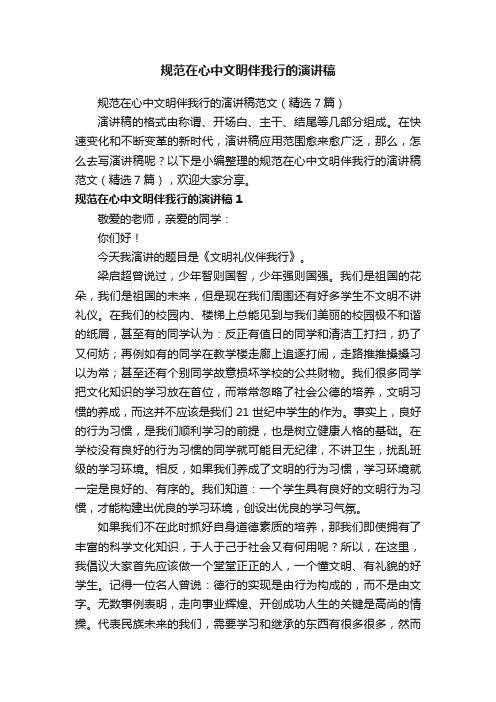 规范在心中文明伴我行的演讲稿

规范在心中文明伴我行的演讲稿范文（精选7篇）

演讲稿的格式由称谓、开场白、主干、结尾等几部分组成。在快速变化和不断变革的新时代，演讲稿应用范围愈来愈广泛，那么，怎么去写演讲稿呢？以下是小编整理的规范在心中文明伴我行的演讲稿范文（精选7篇），欢迎大家分享。

规范在心中文明伴我行的演讲稿1

敬爱的老师，亲爱的同学：

你们好！

今天我演讲的题目是《文明礼仪伴我行》。

梁启超曾说过，少年智则国智，少年强则国强。我们是祖国的花朵，我们是祖国的未来，但是现在我们周围还有好多学生不文明不讲礼仪。在我们的校园内、楼梯上总能见到与我们美丽的校园极不和谐的纸屑，甚至有的同学认为：反正有值日的同学和清洁工打扫，扔了又何妨；再例如有的同学在教学楼走廊上追逐打闹，走路推推搡搡习以为常；甚至还有个别同学故意损坏学校的公共财物。我们很多同学把文化知识的学习放在首位，而常常忽略了社会公德的培养，文明习惯的养成，而这并不应该是我们21世纪中学生的作为。事实上，良好的行为习惯，是我们顺利学习的前提，也是树立健康人格的基础。在学校没有良好的行为习惯的同学就可能目无纪律，不讲卫生，扰乱班级的学习环境。相反，如果我们养成了文明的行为习惯，学习环境就一定是良好的、有序的。我们知道：一个学生具有良好的文明行为习惯，才能构建出优良的学习环境，创设出优良的学习气氛。

如果我们不在此时抓好自身道德素质的培养，那我们即使拥有了丰富的科学文化知识，于人于己于社会又有何用呢？所以，在这里，我倡议大家首先应该做一个堂堂正正的人，一个懂文明、有礼貌的好学生。记得一位名人曾说：德行的实现是由行为构成的，而不是由文字。无数事例表明，走向事业辉煌、开创成功人生的关键是高尚的情操。代表民族未来的我们，需要学习和继承的东西有很多很多，然而